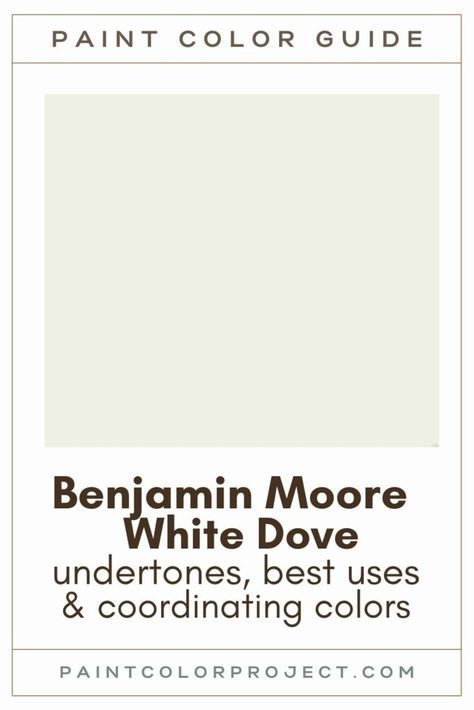 PAINT COLOR GUIDE

Benjamin Moore White Dove
undertones, best uses & coordinating colors

PAINTCOLORPROJECT.COM